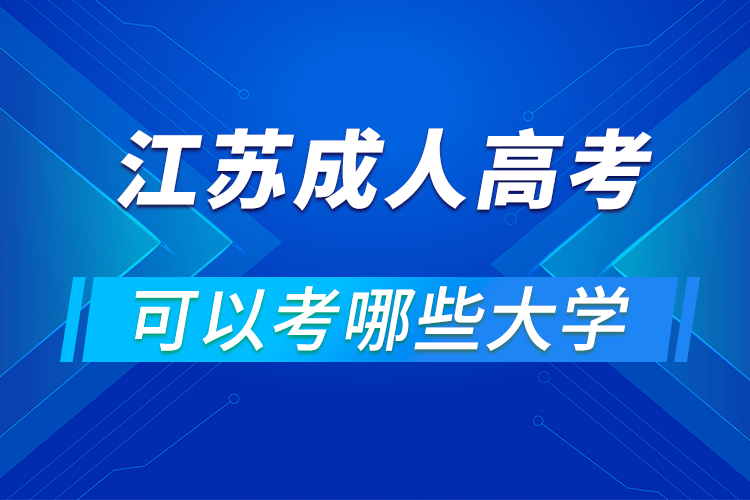 江苏成人高考

可以考哪些大学